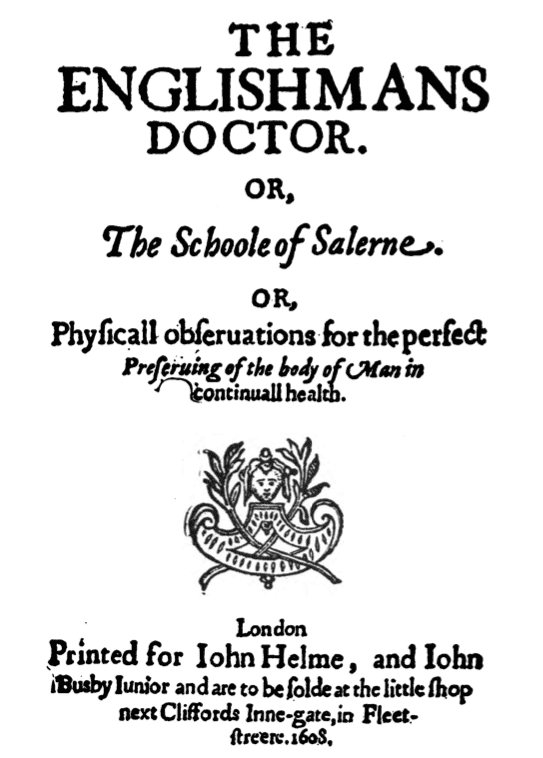 THE ENGLISHMANS DOCTOR.

OR,

The Schoole of Salerne.

OR,

Physicall obseruations for the perfect Preseruing of the body of Man in continuall health.

London
Printed for Iohn Helme, and Iohn Busby Iunior and are to be solde at the little shop next Cliffords Inne-gate, in Fleetstreete. 1608.